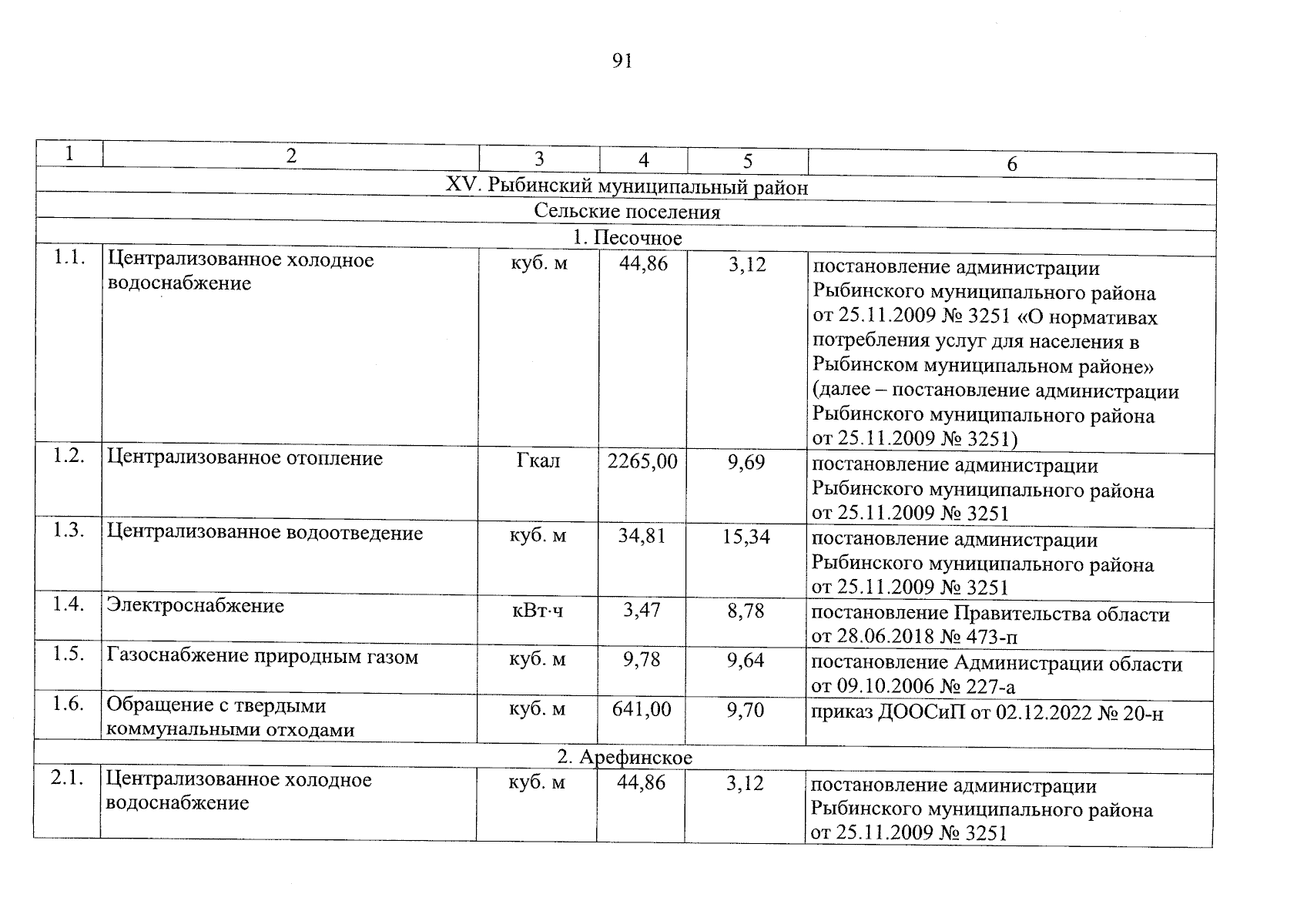 91

| 1 | 2 | 3 | 4 | 5 | 6 |
|---|---|---|---|---|---|
| XV. Рыбинский муниципальный район | | | | | |
| Сельские поселения | | | | | |
| 1. Песочное | | | | | |
| 1.1. | Централизованное холодное водоснабжение | куб. м | 44,86 | 3,12 | постановление администрации Рыбинского муниципального района от 25.11.2009 № 3251 «О нормативах потребления услуг для населения в Рыбинском муниципальном районе» (далее – постановление администрации Рыбинского муниципального района от 25.11.2009 № 3251) |
| 1.2. | Централизованное отопление | Гкал | 2265,00 | 9,69 | постановление администрации Рыбинского муниципального района от 25.11.2009 № 3251 |
| 1.3. | Централизованное водоотведение | куб. м | 34,81 | 15,34 | постановление администрации Рыбинского муниципального района от 25.11.2009 № 3251 |
| 1.4. | Электроснабжение | кВт·ч | 3,47 | 8,78 | постановление Правительства области от 28.06.2018 № 473-п |
| 1.5. | Газоснабжение природным газом | куб. м | 9,78 | 9,64 | постановление Администрации области от 09.10.2006 № 227-а |
| 1.6. | Обращение с твердыми коммунальными отходами | куб. м | 641,00 | 9,70 | приказ ДООСиП от 02.12.2022 № 20-н |
| 2. Арефинское | | | | | |
| 2.1. | Централизованное холодное водоснабжение | куб. м | 44,86 | 3,12 | постановление администрации Рыбинского муниципального района от 25.11.2009 № 3251 |